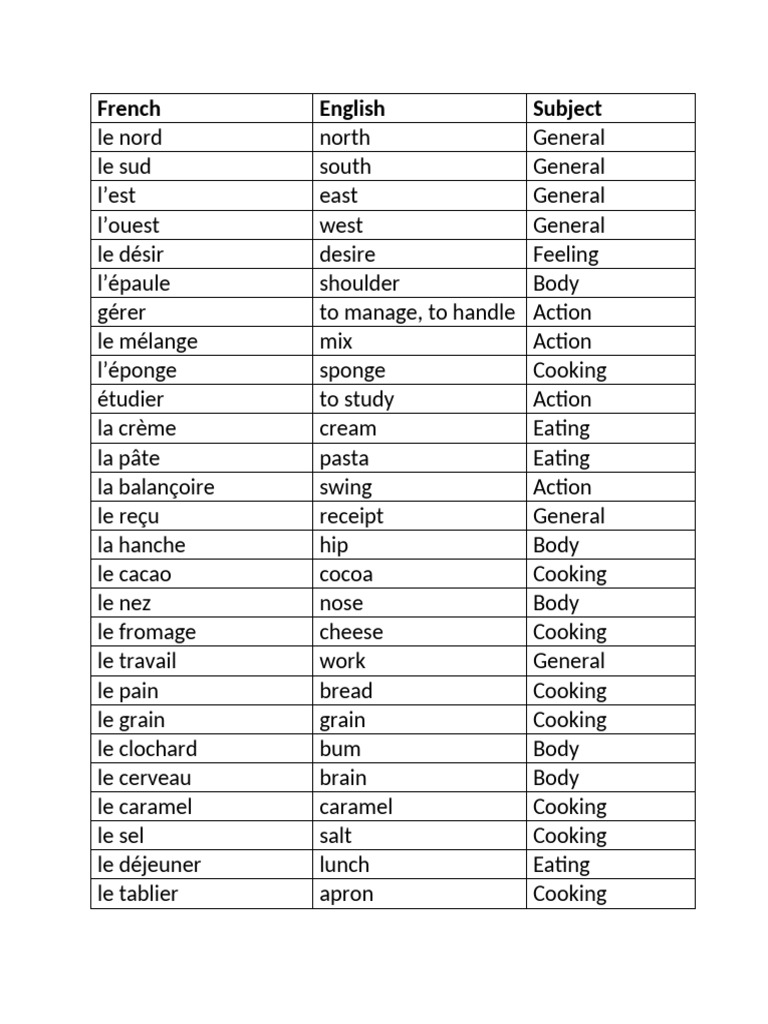 | French | English | Subject |
|---|---|---|
| le nord | north | General |
| le sud | south | General |
| l’est | east | General |
| l’ouest | west | General |
| le désir | desire | Feeling |
| l’épaule | shoulder | Body |
| gérer | to manage, to handle | Action |
| le mélange | mix | Action |
| l’éponge | sponge | Cooking |
| étudier | to study | Action |
| la crème | cream | Eating |
| la pâte | pasta | Eating |
| la balançoire | swing | Action |
| le reçu | receipt | General |
| la hanche | hip | Body |
| le cacao | cocoa | Cooking |
| le nez | nose | Body |
| le fromage | cheese | Cooking |
| le travail | work | General |
| le pain | bread | Cooking |
| le grain | grain | Cooking |
| le clochard | bum | Body |
| le cerveau | brain | Body |
| le caramel | caramel | Cooking |
| le sel | salt | Cooking |
| le déjeuner | lunch | Eating |
| le tablier | apron | Cooking |